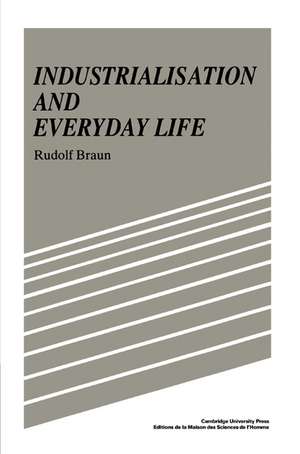 INDUSTRIALISATION AND EVERYDAY LIFE

Rudolf Braun

Cambridge University Press
Editions de la Maison des Sciences de l'Homme